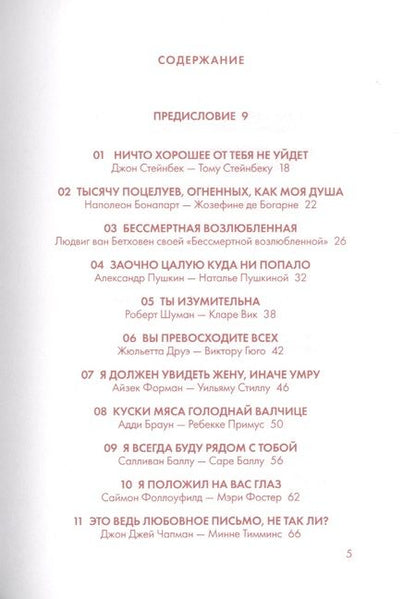 СОДЕРЖАНИЕ

ПРЕДИСЛОВИЕ 9

01 НИЧТО ХОРОШЕЕ ОТ ТЕБЯ НЕ УЙДЕТ
Джон Стейнбек — Тому Стейнбеку 18

02 ТЫСЯЧУ ПОЦЕЛУЕВ, ОГНЕННЫХ, КАК МОЯ ДУША
Наполеон Бонапарт — Жозефине де Богарне 22

03 БЕССМЕРТНАЯ ВОЗЛЮБЛЕННАЯ
Людвиг ван Бетховен своей «Бессмертной возлюбленной» 26

04 ЗАОЧНО ЦАЛУЮ КУДА НИ ПОПАЛО
Александр Пушкин — Наталье Пушкиной 32

05 ТЫ ИЗУМИТЕЛЬНА
Роберт Шуман — Кларе Вик 38

06 ВЫ ПРЕВОСХОДИТЕ ВСЕХ
Жюльетта Друэ — Виктору Гюго 42

07 Я ДОЛЖЕН УВИДЕТЬ ЖЕНУ, ИНАЧЕ УМРУ
Айзек Форман — Уильяму Стиллу 46

08 КУСКИ МЯСА ГОЛОДНАЙ ВАЛЧИЦЕ
Адди Браун — Ребекке Примус 50

09 Я ВСЕГДА БУДУ РЯДОМ С ТОБОЙ
Салливан Баллу — Саре Баллу 56

10 Я ПОЛОЖИЛ НА ВАС ГЛАЗ
Саймон Фоллоуфилд — Мэри Фостер 62

11 ЭТО ВЕДЬ ЛЮБОВНОЕ ПИСЬМО, НЕ ТАК ЛИ?
Джон Джей Чапман — Минне Тимминс 66

5